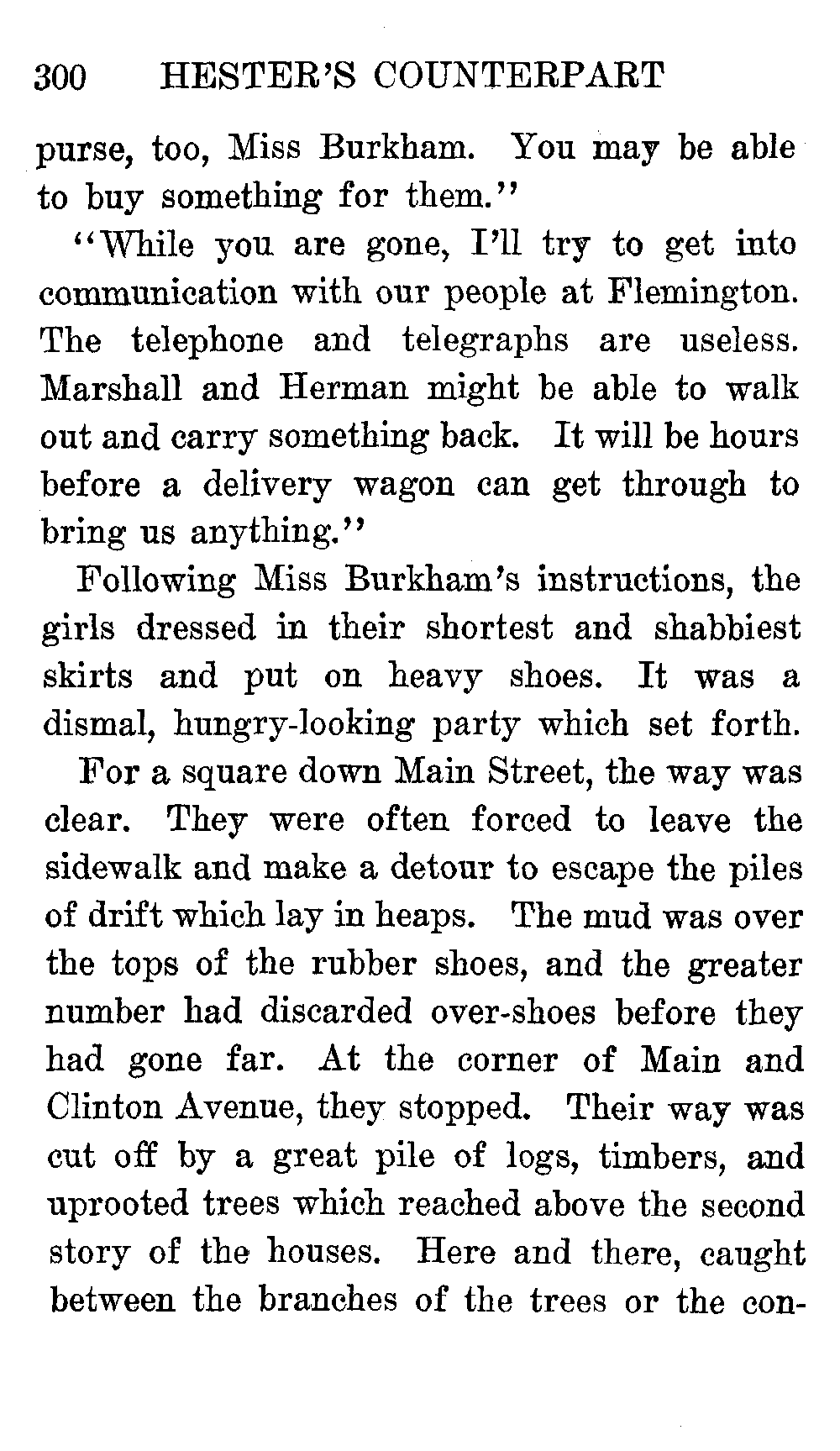 300 HESTER'S COUNTERPART

purse, too, Miss Burkham. You may be able to buy something for them."

"While you are gone, I'll try to get into communication with our people at Flemington. The telephone and telegraphs are useless. Marshall and Herman might be able to walk out and carry something back. It will be hours before a delivery wagon can get through to bring us anything."

Following Miss Burkham's instructions, the girls dressed in their shortest and shabbiest skirts and put on heavy shoes. It was a dismal, hungry-looking party which set forth.

For a square down Main Street, the way was clear. They were often forced to leave the sidewalk and make a detour to escape the piles of drift which lay in heaps. The mud was over the tops of the rubber shoes, and the greater number had discarded over-shoes before they had gone far. At the corner of Main and Clinton Avenue, they stopped. Their way was cut off by a great pile of logs, timbers, and uprooted trees which reached above the second story of the houses. Here and there, caught between the branches of the trees or the con-